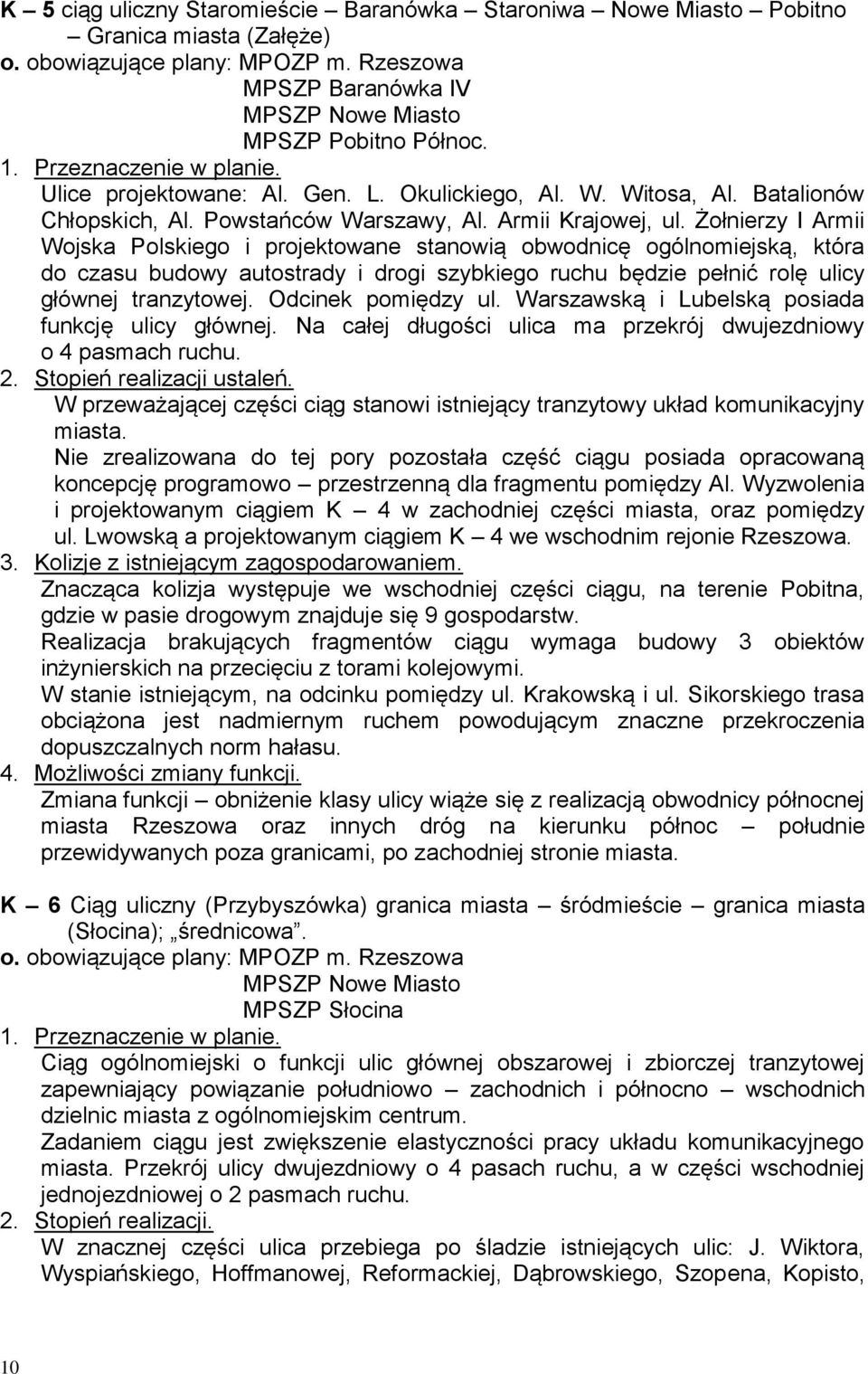 K – 5 ciąg uliczny Staromieście – Baranówka – Staroniwa – Nowe Miasto – Pobitno – Granica miasta (Załęże)
o. obowiązujące plany: MPOZP m. Rzeszowa
MPSZP Baranówka IV
MPSZP Nowe Miasto
MPSZP Pobitno Północ.
1. Przeznaczenie w planie.
Ulice projektowane: Al. Gen. L. Okulickiego, Al. W. Witosa, Al. Batalionów Chłopskich, Al. Powstańców Warszawy, Al. Armii Krajowej, ul. Żołnierzy I Armii Wojska Polskiego i projektowane stanowią obwodnicę ogólnomiejską, która do czasu budowy autostrady i drogi szybkiego ruchu będzie pełnić rolę ulicy głównej tranzytowej. Odcinek pomiędzy ul. Warszawską i Lubelską posiada funkcję ulicy głównej. Na całej długości ulica ma przekrój dwujezdniowy o 4 pasmach ruchu.
2. Stopień realizacji ustaleń.
W przeważającej części ciąg stanowi istniejący tranzytowy układ komunikacyjny miasta.
Nie zrealizowana do tej pory pozostała część ciągu posiada opracowaną koncepcję programowo – przestrzenną dla fragmentu pomiędzy Al. Wyzwolenia i projektowanym ciągiem K – 4 w zachodniej części miasta, oraz pomiędzy ul. Lwowską a projektowanym ciągiem K – 4 we wschodnim rejonie Rzeszowa.
3. Kolizje z istniejącym zagospodarowaniem.
Znacząca kolizja występuje we wschodniej części ciągu, na terenie Pobitna, gdzie w pasie drogowym znajduje się 9 gospodarstw.
Realizacja brakujących fragmentów ciągu wymaga budowy 3 obiektów inżynierskich na przecięciu z torami kolejowymi.
W stanie istniejącym, na odcinku pomiędzy ul. Krakowską i ul. Sikorskiego trasa obciążona jest nadmiernym ruchem powodującym znaczne przekroczenia dopuszczalnych norm hałasu.
4. Możliwości zmiany funkcji.
Zmiana funkcji – obniżenie klasy ulicy wiąże się z realizacją obwodnicy północnej miasta Rzeszowa oraz innych dróg na kierunku północ – południe przewidywanych poza granicami, po zachodniej stronie miasta.

K – 6 Ciąg uliczny (Przybyszówka) granica miasta – śródmieście – granica miasta (Słocina); „średnicowa”.
o. obowiązujące plany: MPOZP m. Rzeszowa
MPSZP Nowe Miasto
MPSZP Słocina
1. Przeznaczenie w planie.
Ciąg ogólnomiejski o funkcji ulic głównej obszarowej i zbiorczej tranzytowej zapewniający powiązanie południowo – zachodnich i północno – wschodnich dzielnic miasta z ogólnomiejskim centrum.
Zadaniem ciągu jest zwiększenie elastyczności pracy układu komunikacyjnego miasta. Przekrój ulicy dwujezdniowy o 4 pasach ruchu, a w części wschodniej jednojezdniowej o 2 pasmach ruchu.
2. Stopień realizacji.
W znacznej części ulica przebiega po śladzie istniejących ulic: J. Wiktora, Wyspiańskiego, Hoffmanowej, Reformackiej, Dąbrowskiego, Szopena, Kopisto,

10